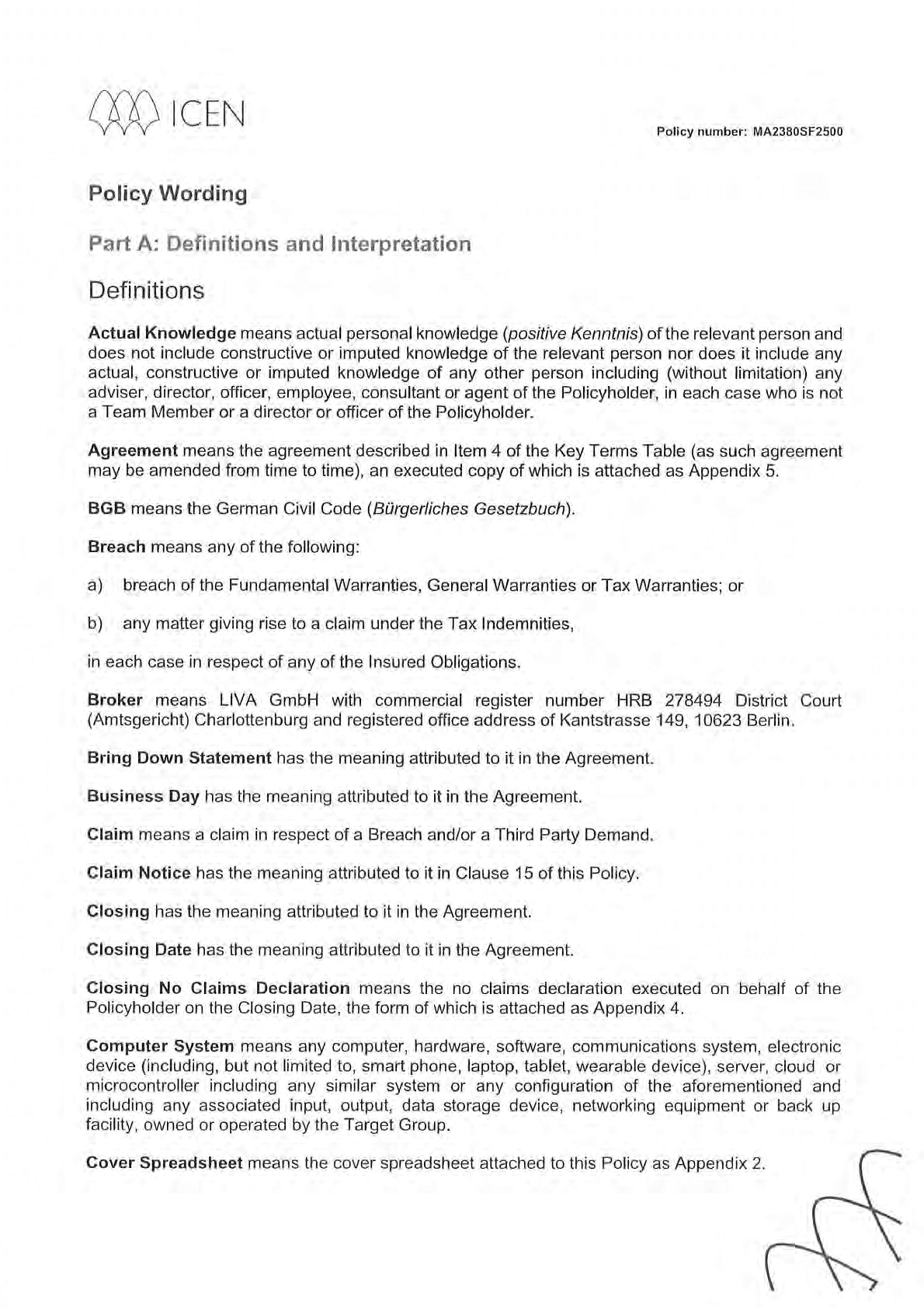 ICEN

Policy number: MA2380SF2500

Policy Wording

Part A: Definitions and Interpretation

Definitions

Actual Knowledge means actual personal knowledge (positive Kenntnis) of the relevant person and does not include constructive or imputed knowledge of the relevant person nor does it include any actual, constructive or imputed knowledge of any other person including (without limitation) any adviser, director, officer, employee, consultant or agent of the Policyholder, in each case who is not a Team Member or a director or officer of the Policyholder.

Agreement means the agreement described in Item 4 of the Key Terms Table (as such agreement may be amended from time to time), an executed copy of which is attached as Appendix 5.

BGB means the German Civil Code (Bürgerliches Gesetzbuch).

Breach means any of the following:

a) breach of the Fundamental Warranties, General Warranties or Tax Warranties; or

b) any matter giving rise to a claim under the Tax Indemnities,

in each case in respect of any of the Insured Obligations.

Broker means LIVA GmbH with commercial register number HRB 278494 District Court (Amtsgericht) Charlottenburg and registered office address of Kantstrasse 149, 10623 Berlin.

Bring Down Statement has the meaning attributed to it in the Agreement.

Business Day has the meaning attributed to it in the Agreement.

Claim means a claim in respect of a Breach and/or a Third Party Demand.

Claim Notice has the meaning attributed to it in Clause 15 of this Policy.

Closing has the meaning attributed to it in the Agreement.

Closing Date has the meaning attributed to it in the Agreement.

Closing No Claims Declaration means the no claims declaration executed on behalf of the Policyholder on the Closing Date, the form of which is attached as Appendix 4.

Computer System means any computer, hardware, software, communications system, electronic device (including, but not limited to, smart phone, laptop, tablet, wearable device), server, cloud or microcontroller including any similar system or any configuration of the aforementioned and including any associated input, output, data storage device, networking equipment or back up facility, owned or operated by the Target Group.

Cover Spreadsheet means the cover spreadsheet attached to this Policy as Appendix 2.